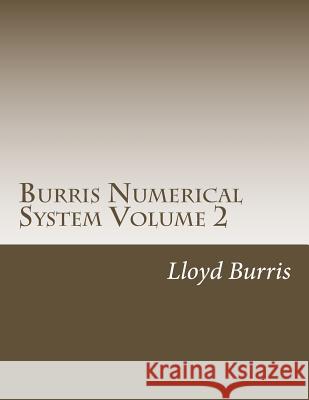 Burris Numerical System Volume 2

Lloyd Burris

Kraina Książek